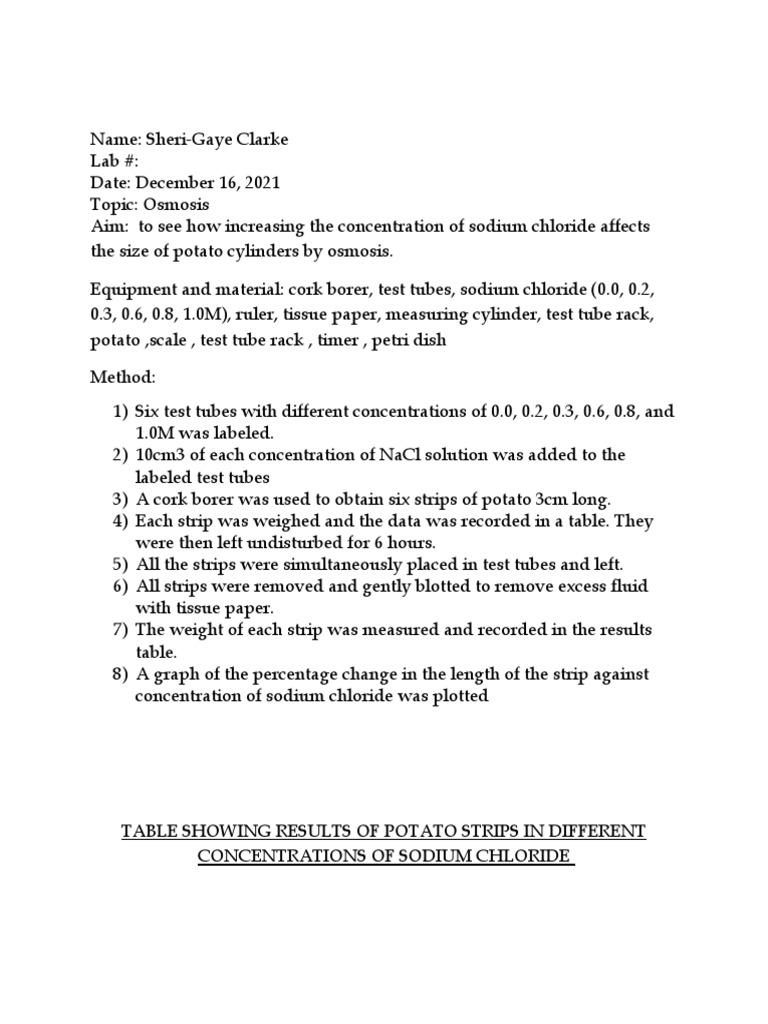 Name: Sheri-Gaye Clarke
Lab #:
Date: December 16, 2021
Topic: Osmosis
Aim: to see how increasing the concentration of sodium chloride affects the size of potato cylinders by osmosis.

Equipment and material: cork borer, test tubes, sodium chloride (0.0, 0.2, 0.3, 0.6, 0.8, 1.0M), ruler, tissue paper, measuring cylinder, test tube rack, potato ,scale , test tube rack , timer , petri dish

Method:

1) Six test tubes with different concentrations of 0.0, 0.2, 0.3, 0.6, 0.8, and 1.0M was labeled.
2) 10cm3 of each concentration of NaCl solution was added to the labeled test tubes
3) A cork borer was used to obtain six strips of potato 3cm long.
4) Each strip was weighed and the data was recorded in a table. They were then left undisturbed for 6 hours.
5) All the strips were simultaneously placed in test tubes and left.
6) All strips were removed and gently blotted to remove excess fluid with tissue paper.
7) The weight of each strip was measured and recorded in the results table.
8) A graph of the percentage change in the length of the strip against concentration of sodium chloride was plotted

TABLE SHOWING RESULTS OF POTATO STRIPS IN DIFFERENT CONCENTRATIONS OF SODIUM CHLORIDE